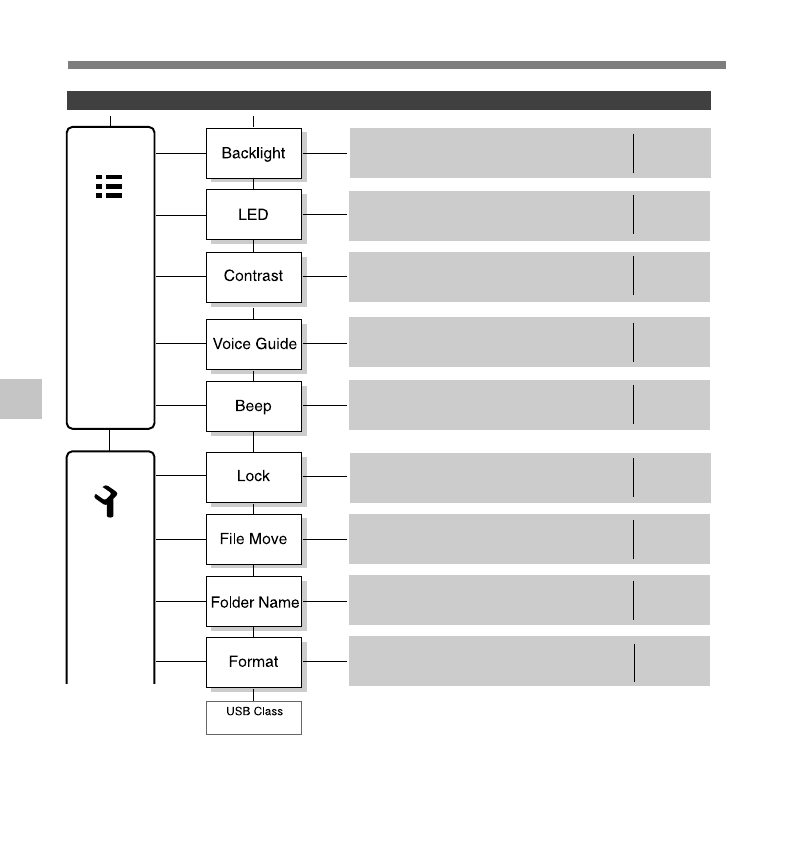 Backlight

LED

Contrast

Voice Guide

Beep

Lock

File Move

Folder Name

Format

USB Class